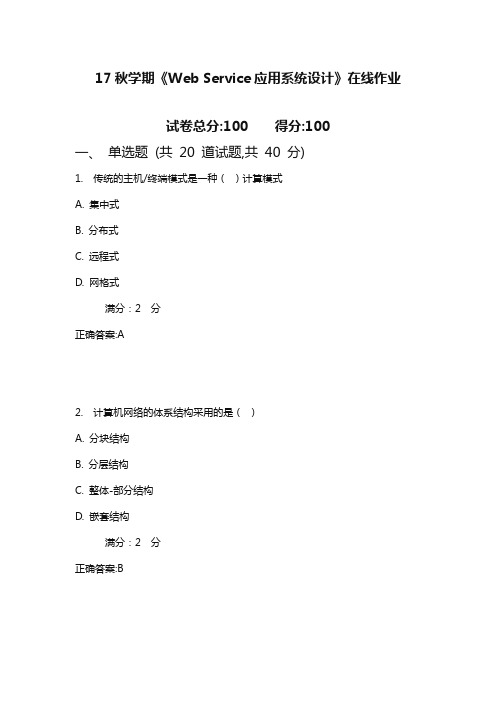 17 秋学期《Web Service 应用系统设计》在线作业

试卷总分:100　　得分:100

一、 单选题 (共 20 道试题,共 40 分)

1. 传统的主机/终端模式是一种（ ）计算模式

A. 集中式

B. 分布式

C. 远程式

D. 网格式

满分：2 分

正确答案:A

2. 计算机网络的体系结构采用的是（ ）

A. 分块结构

B. 分层结构

C. 整体-部分结构

D. 嵌套结构

满分：2 分

正确答案:B